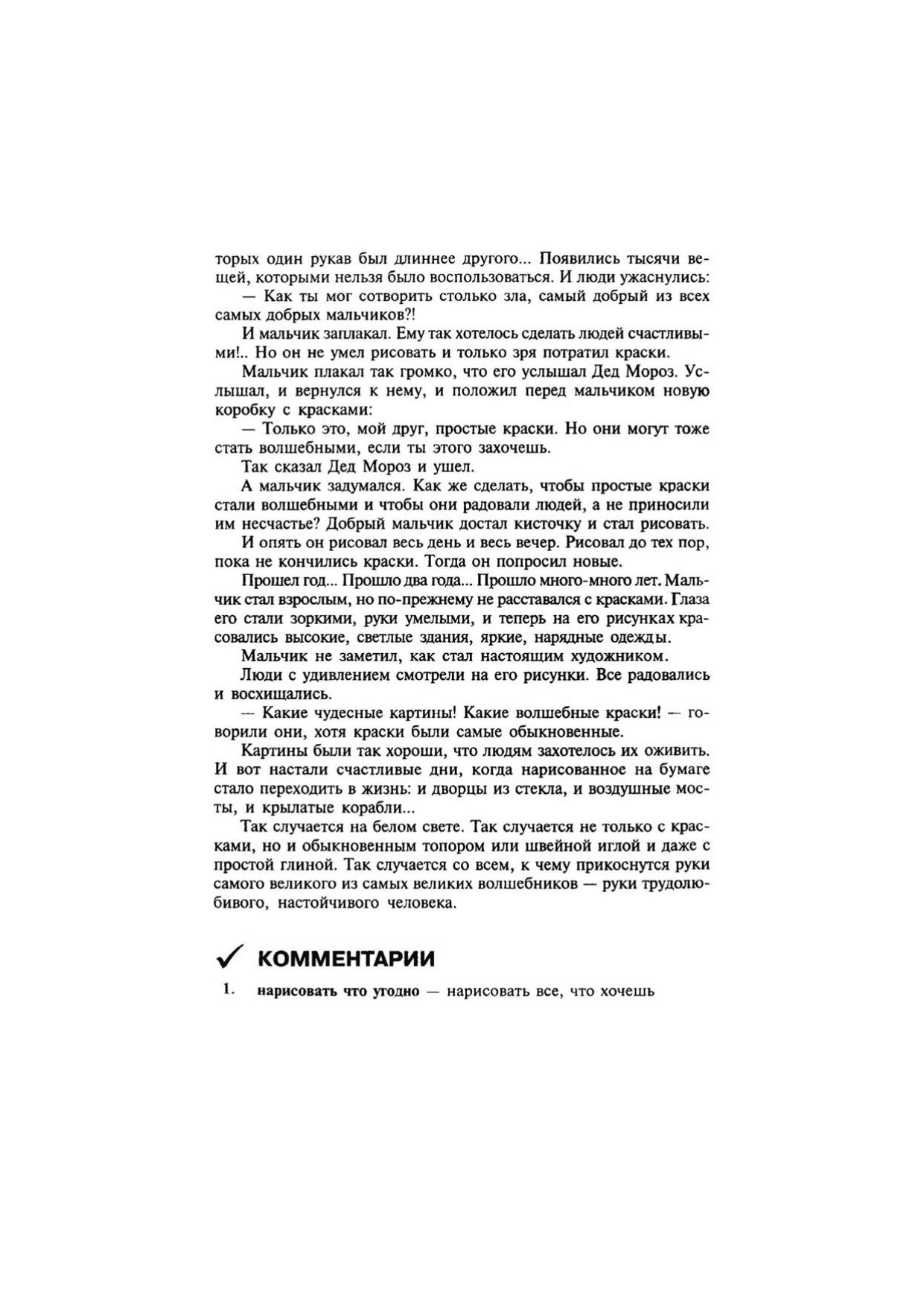 торых один рукав был длиннее другого... Появились тысячи вещей, которыми нельзя было воспользоваться. И люди ужаснулись:

— Как ты мог сотворить столько зла, самый добрый из всех самых добрых мальчиков?!

И мальчик заплакал. Ему так хотелось сделать людей счастливыми!.. Но он не умел рисовать и только зря потратил краски.

Мальчик плакал так громко, что его услышал Дед Мороз. Услышал, и вернулся к нему, и положил перед мальчиком новую коробку с красками:

— Только это, мой друг, простые краски. Но они могут тоже стать волшебными, если ты этого захочешь.

Так сказал Дед Мороз и ушел.

А мальчик задумался. Как же сделать, чтобы простые краски стали волшебными и чтобы они радовали людей, а не приносили им несчастье? Добрый мальчик достал кисточку и стал рисовать.

И опять он рисовал весь день и весь вечер. Рисовал до тех пор, пока не кончились краски. Тогда он попросил новые.

Прошел год... Прошло два года... Прошло много-много лет. Мальчик стал взрослым, но по-прежнему не расставался с красками. Глаза его стали зоркими, руки умелыми, и теперь на его рисунках красовались высокие, светлые здания, яркие, нарядные одежды.

Мальчик не заметил, как стал настоящим художником.

Люди с удивлением смотрели на его рисунки. Все радовались и восхищались.

— Какие чудесные картины! Какие волшебные краски! — говорили они, хотя краски были самые обыкновенные.

Картины были так хороши, что людям захотелось их оживить. И вот настали счастливые дни, когда нарисованное на бумаге стало переходить в жизнь: и дворцы из стекла, и воздушные мосты, и крылатые корабли...

Так случается на белом свете. Так случается не только с красками, но и обыкновенным топором или швейной иглой и даже с простой глиной. Так случается со всем, к чему прикоснутся руки самого великого из самых великих волшебников — руки трудолюбивого, настойчивого человека.

КОММЕНТАРИИ

1. нарисовать что угодно — нарисовать все, что хочешь